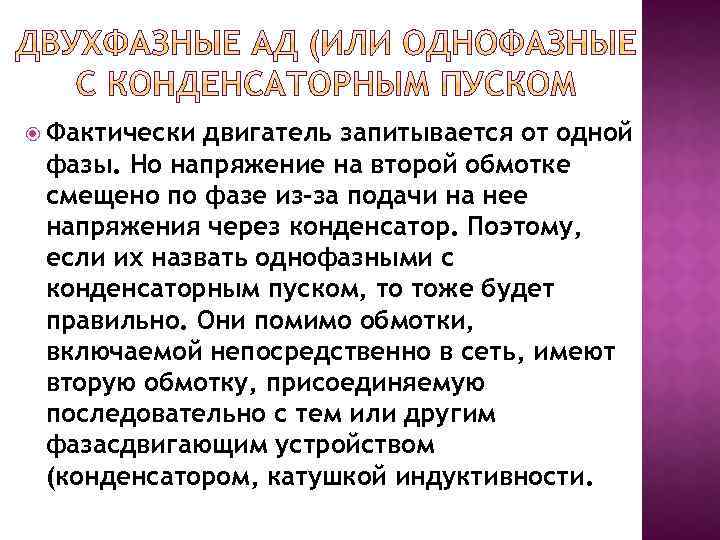 ДВУХФАЗНЫЕ АД (ИЛИ ОДНОФАЗНЫЕ С КОНДЕНСАТОРНЫМ ПУСКОМ

Фактически двигатель запитывается от одной фазы. Но напряжение на второй обмотке смещено по фазе из-за подачи на нее напряжения через конденсатор. Поэтому, если их назвать однофазными с конденсаторным пуском, то тоже будет правильно. Они помимо обмотки, включаемой непосредственно в сеть, имеют вторую обмотку, присоединяемую последовательно с тем или другим фазасдвигающим устройством (конденсатором, катушкой индуктивности.